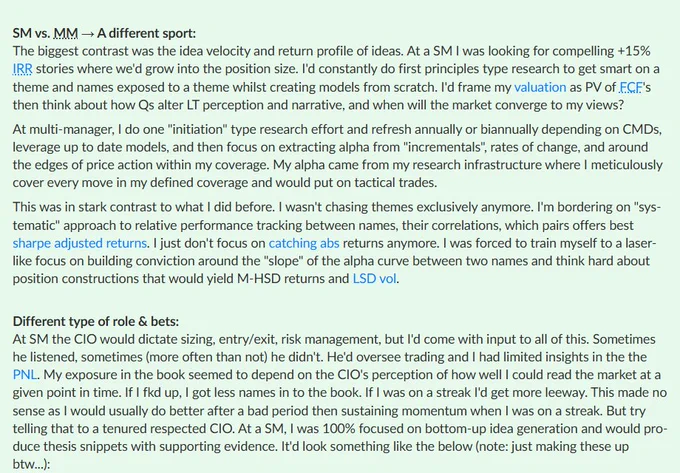 SM vs. MM → A different sport:
The biggest contrast was the idea velocity and return profile of ideas. At a SM I was looking for compelling +15% IRR stories where we'd grow into the position size. I'd constantly do first principles type research to get smart on a theme and names exposed to a theme whilst creating models from scratch. I'd frame my valuation as PV of FCF's then think about how Qs alter LT perception and narrative, and when will the market converge to my views?

At multi-manager, I do one "initiation" type research effort and refresh annually or biannually depending on CMDs, leverage up to date models, and then focus on extracting alpha from "incrementals", rates of change, and around the edges of price action within my coverage. My alpha came from my research infrastructure where I meticulously cover every move in my defined coverage and would put on tactical trades.

This was in stark contrast to what I did before. I wasn't chasing themes exclusively anymore. I'm bordering on "systematic" approach to relative performance tracking between names, their correlations, which pairs offers best sharpe adjusted returns. I just don't focus on catching abs returns anymore. I was forced to train myself to a laser-like focus on building conviction around the "slope" of the alpha curve between two names and think hard about position constructions that would yield M-HSD returns and LSD vol.

Different type of role & bets:
At SM the CIO would dictate sizing, entry/exit, risk management, but I'd come with input to all of this. Sometimes he listened, sometimes (more often than not) he didn't. He'd oversee trading and I had limited insights in the the PNL. My exposure in the book seemed to depend on the CIO's perception of how well I could read the market at a given point in time. If I fkd up, I got less names in to the book. If I was on a streak I'd get more leeway. This made no sense as I would usually do better after a bad period then sustaining momentum when I was on a streak. But try telling that to a tenured respected CIO. At a SM, I was 100% focused on bottom-up idea generation and would produce thesis snippets with supporting evidence. It'd look something like the below (note: just making these up btw...):